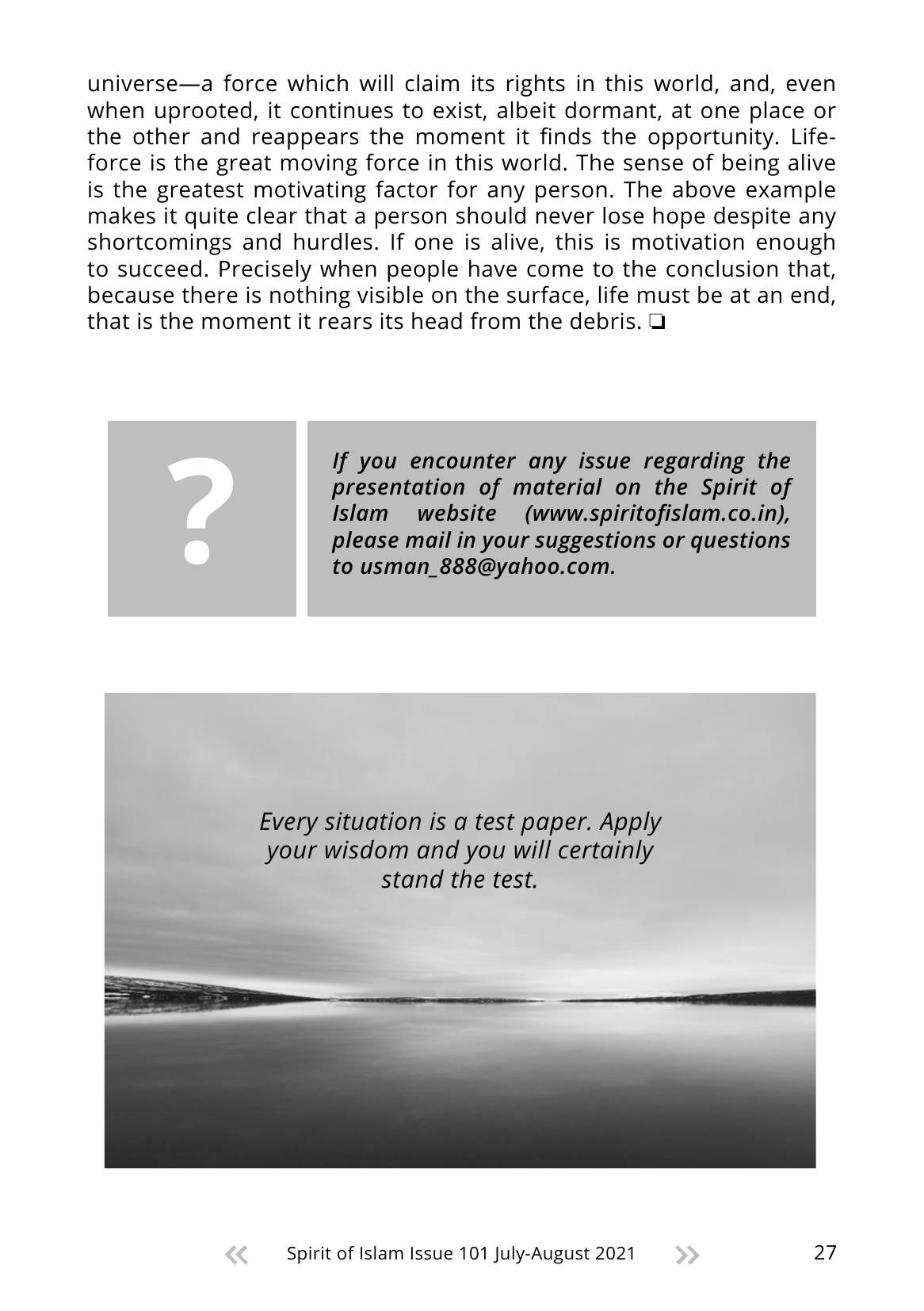 universe—a force which will claim its rights in this world, and, even when uprooted, it continues to exist, albeit dormant, at one place or the other and reappears the moment it finds the opportunity. Life-force is the great moving force in this world. The sense of being alive is the greatest motivating factor for any person. The above example makes it quite clear that a person should never lose hope despite any shortcomings and hurdles. If one is alive, this is motivation enough to succeed. Precisely when people have come to the conclusion that, because there is nothing visible on the surface, life must be at an end, that is the moment it rears its head from the debris. ❏

?

If you encounter any issue regarding the presentation of material on the Spirit of Islam website (www.spiritofislam.co.in), please mail in your suggestions or questions to usman_888@yahoo.com.

Every situation is a test paper. Apply your wisdom and you will certainly stand the test.

« Spirit of Islam Issue 101 July-August 2021 » 27